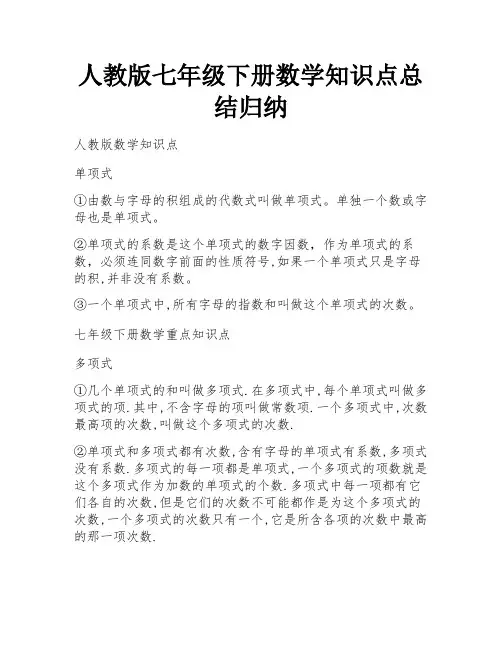 人教版七年级下册数学知识点总结归纳

人教版数学知识点

单项式

①由数与字母的积组成的代数式叫做单项式。单独一个数或字母也是单项式。

②单项式的系数是这个单项式的数字因数，作为单项式的系数，必须连同数字前面的性质符号，如果一个单项式只是字母的积，并非没有系数。

③一个单项式中，所有字母的指数和叫做这个单项式的次数。

七年级下册数学重点知识点

多项式

①几个单项式的和叫做多项式.在多项式中，每个单项式叫做多项式的项.其中，不含字母的项叫做常数项.一个多项式中，次数最高项的次数，叫做这个多项式的次数.

②单项式和多项式都有次数，含有字母的单项式有系数，多项式没有系数.多项式的每一项都是单项式，一个多项式的项数就是这个多项式作为加数的单项式的个数.多项式中每一项都有它们各自的次数，但是它们的次数不可能都作是为这个多项式的次数，一个多项式的次数只有一个，它是所含各项的次数中最高的那一项次数.